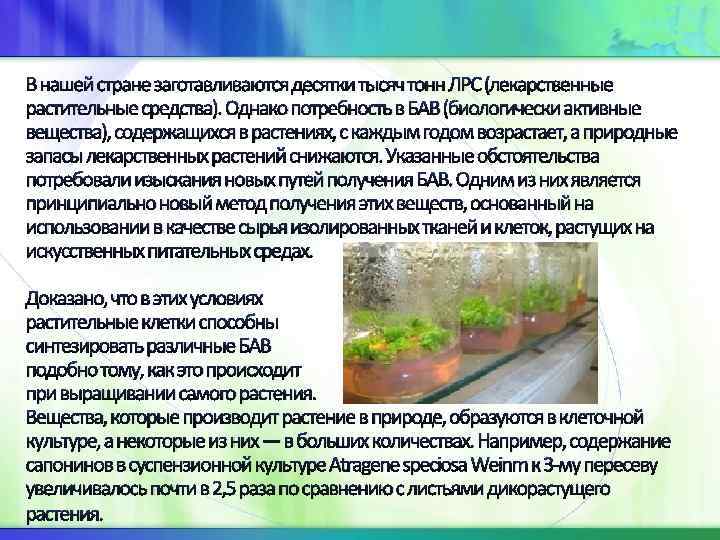 В нашей стране заготавливаются десятки тысяч тонн ЛРС (лекарственные растительные средства). Однако потребность в БАВ (биологически активные вещества), содержащихся в растениях, с каждым годом возрастает, а природные запасы лекарственных растений снижаются. Указанные обстоятельства потребовали изыскания новых путей получения БАВ. Одним из них является принципиально новый метод получения этих веществ, основанный на использовании в качестве сырья изолированных тканей и клеток, растущих на искусственных питательных средах.

Доказано, что в этих условиях растительные клетки способны синтезировать различные БАВ подобно тому, как это происходит при выращивании самого растения. Вещества, которые производит растение в природе, образуются в клеточной культуре, а некоторые из них — в больших количествах. Например, содержание сапонинов в суспензионной культуре Atragene speciosa Weinm к 3-му пересеву увеличивалось почти в 2,5 раза по сравнению с листьями дикорастущего растения.